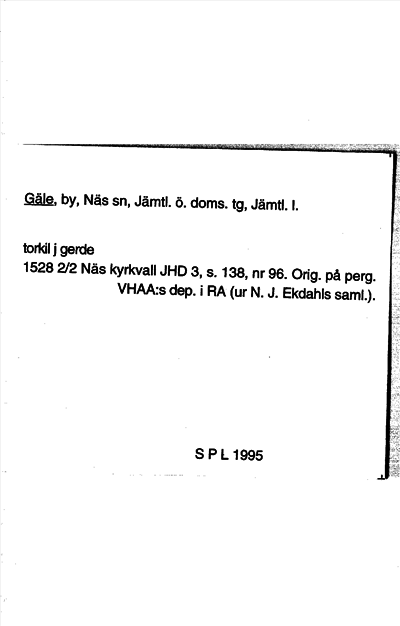 Gäle, by, Näs sn, Jämtl. ö. doms. tg, Jämtl. l.

torkil j gerde
1528 2/2 Näs kyrkvall JHD 3, s. 138, nr 96. Orig. på perg. VHAA:s dep. i RA (ur N. J. Ekdahls saml.).

S P L 1995